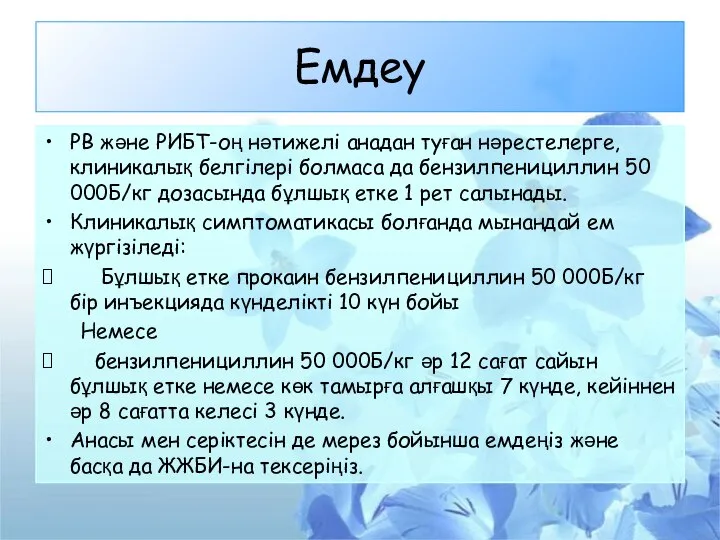 Емдеу

• РВ және РИБТ-оң нәтижелі анадан туған нәрестелерге, клиникалық белгілері болмаса да бензилпенициллин 50 000Б/кг дозасында бұлшық етке 1 рет салынады.
• Клиникалық симптоматикасы болғанда мынандай ем жүргізіледі:
 Бұлшық етке прокаин бензилпенициллин 50 000Б/кг бір инъекцияда күнделікті 10 күн бойы
Немесе
 бензилпенициллин 50 000Б/кг әр 12 сағат сайын бұлшық етке немесе көк тамырға алғашқы 7 күнде, кейіннен әр 8 сағатта келесі 3 күнде.
• Анасы мен серіктесін де мерез бойынша емдеңіз және басқа да ЖЖБИ-на тексеріңіз.